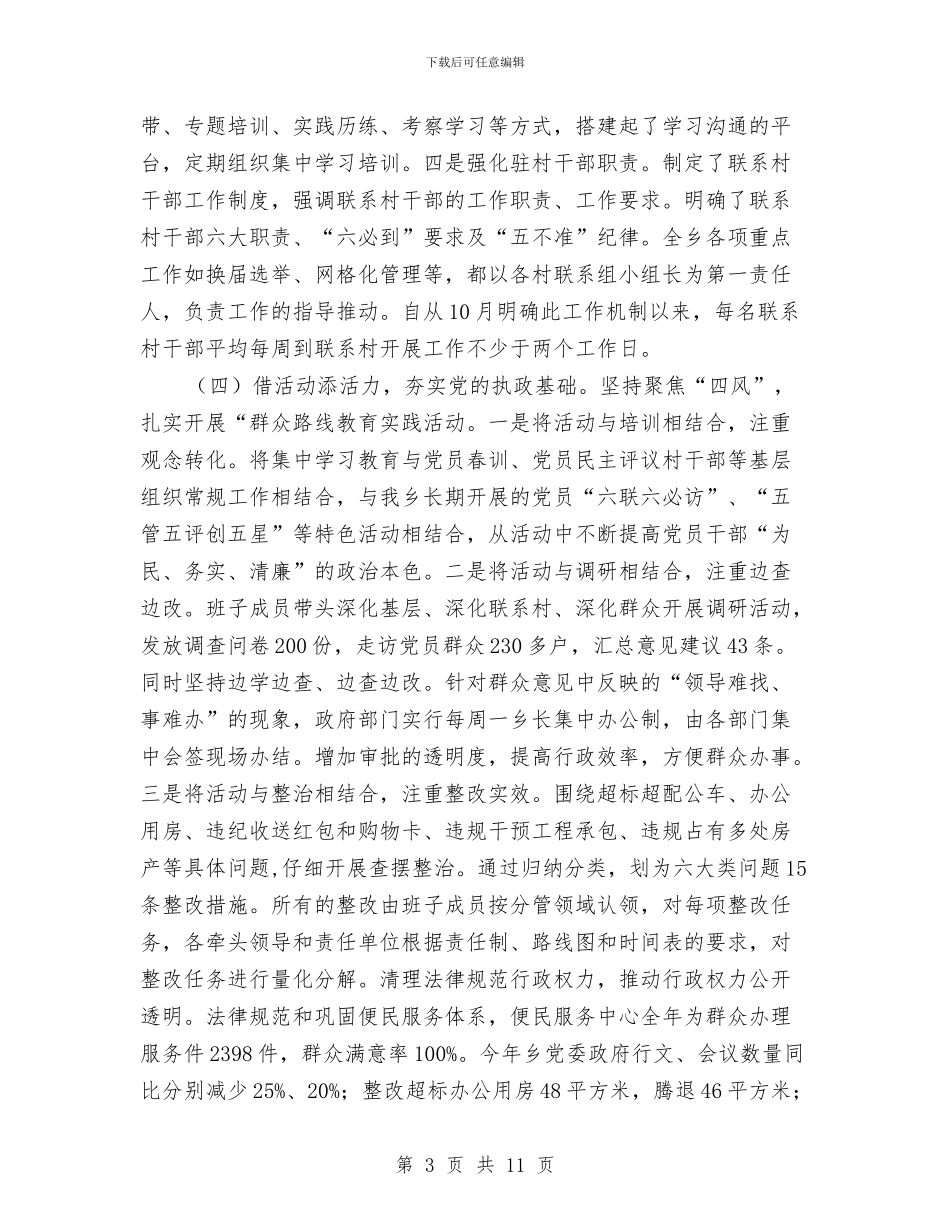 下载后可任意编辑

带、专题培训、实践历练、考察学习等方式，搭建起了学习沟通的平台，定期组织集中学习培训。四是强化驻村干部职责。制定了联系村干部工作制度，强调联系村干部的工作职责、工作要求。明确了联系村干部六大职责、“六必到”要求及“五不准”纪律。全乡各项重点工作如换届选举、网格化管理等，都以各村联系组小组长为第一责任人，负责工作的指导推动。自从10月明确此工作机制以来，每名联系村干部平均每周到联系村开展工作不少于两个工作日。

（四）借活动添活力，夯实党的执政基础。坚持聚焦“四风”，扎实开展“群众路线教育实践活动。一是将活动与培训相结合，注重观念转化。将集中学习教育与党员春训、党员民主评议村干部等基层组织常规工作相结合，与我乡长期开展的党员“六联六必访”、“五管五评创五星”等特色活动相结合，从活动中不断提高党员干部“为民、务实、清廉”的政治本色。二是将活动与调研相结合，注重边查边改。班子成员带头深化基层、深化联系村、深化群众开展调研活动，发放调查问卷200份，走访党员群众230多户，汇总意见建议43条。同时坚持边学边查、边查边改。针对群众意见中反映的“领导难找、事难办”的现象，政府部门实行每周一乡长集中办公制，由各部门集中会签现场办结。增加审批的透明度，提高行政效率，方便群众办事。三是将活动与整治相结合，注重整改实效。围绕超标超配公车、办公用房、违纪收送红包和购物卡、违规干预工程承包、违规占有多处房产等具体问题，仔细开展查摆整治。通过归纳分类，划为六大类问题15条整改措施。所有的整改由班子成员按分管领域认领，对每项整改任务，各牵头领导和责任单位根据责任制、路线图和时间表的要求，对整改任务进行量化分解。清理法律规范行政权力，推动行政权力公开透明。法律规范和巩固便民服务体系，便民服务中心全年为群众办理服务件2398件，群众满意率100%。今年乡党委政府行文、会议数量同比分别减少25%、20%；整改超标办公用房48平方米，腾退46平方米；

第 3 页 共 11 页